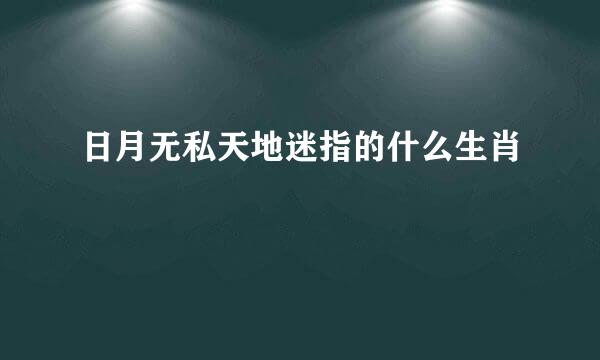 日月无私天地迷指的什么生肖